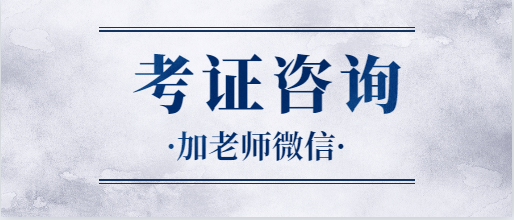 考证咨询

·加老师微信·